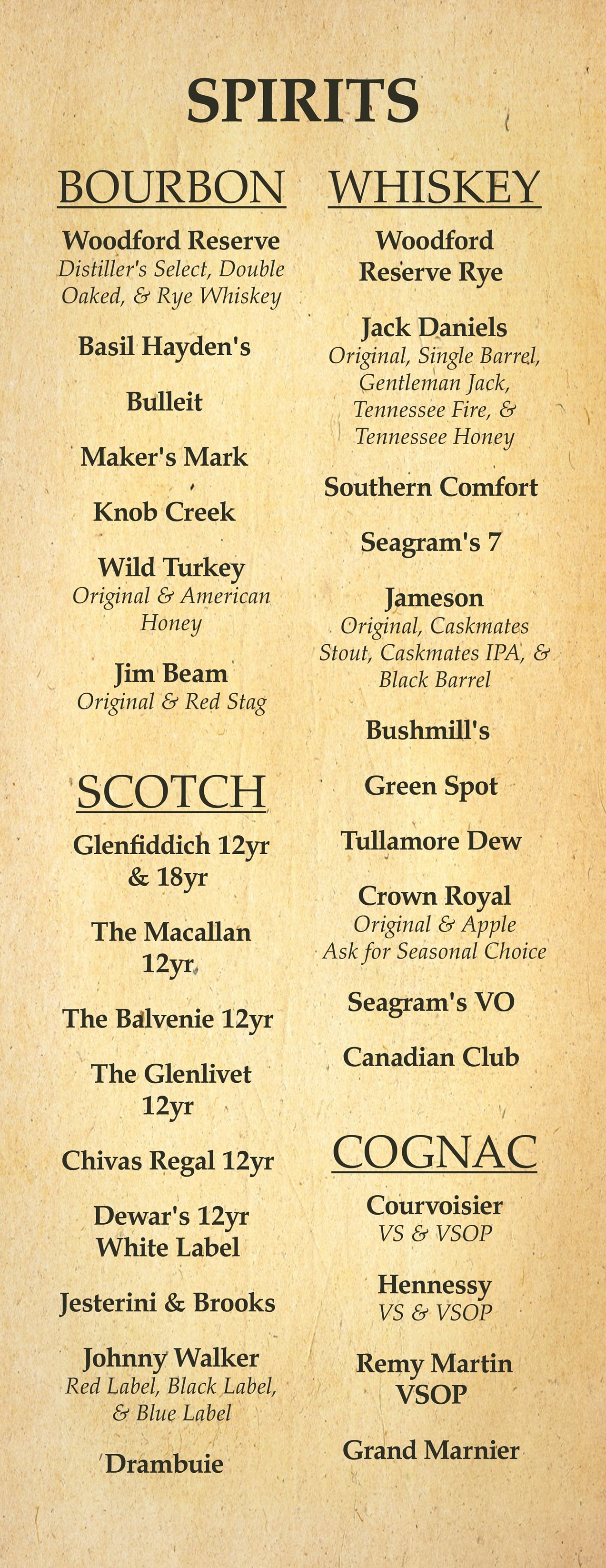 SPIRITS

BOURBON

Woodford Reserve
Distiller's Select, Double Oaked, & Rye Whiskey

Basil Hayden's

Bulleit

Maker's Mark

Knob Creek

Wild Turkey
Original & American Honey

Jim Beam
Original & Red Stag

SCOTCH

Glenfiddich 12yr & 18yr

The Macallan 12yr

The Balvenie 12yr

The Glenlivet 12yr

Chivas Regal 12yr

Dewar's 12yr White Label

Jesterini & Brooks

Johnny Walker
Red Label, Black Label, & Blue Label

Drambuie

WHISKEY

Woodford Reserve Rye

Jack Daniels
Original, Single Barrel, Gentleman Jack, Tennessee Fire, & Tennessee Honey

Southern Comfort

Seagram's 7

Jameson
Original, Caskmates Stout, Caskmates IPA, & Black Barrel

Bushmill's

Green Spot

Tullamore Dew

Crown Royal
Original & Apple
Ask for Seasonal Choice

Seagram's VO

Canadian Club

COGNAC

Courvoisier
VS & VSOP

Hennessy
VS & VSOP

Remy Martin VSOP

Grand Marnier